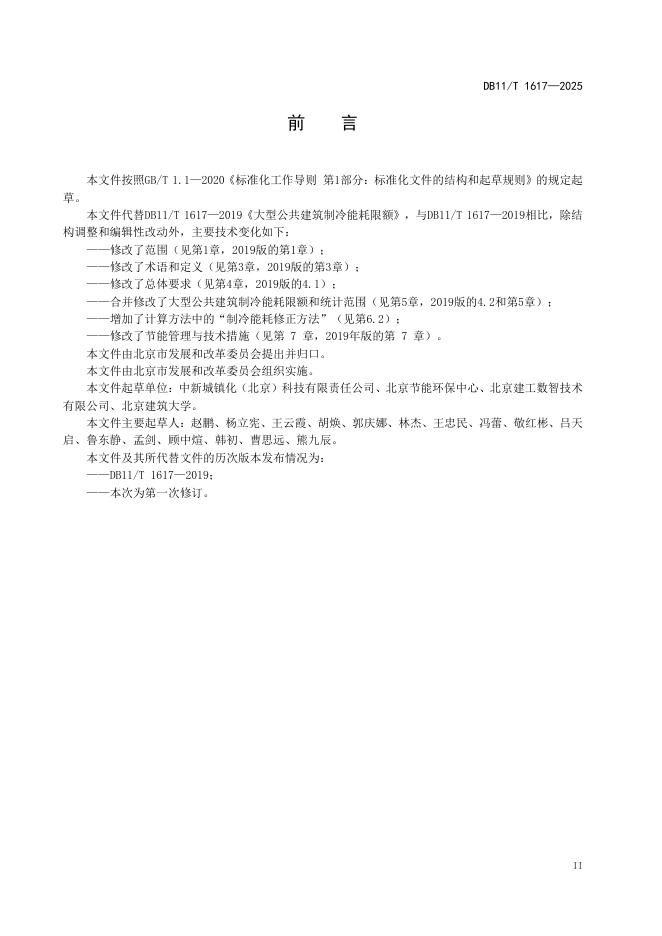 DB11/T 1617—2025

前　言

本文件按照GB/T 1.1—2020《标准化工作导则 第1部分：标准化文件的结构和起草规则》的规定起草。

本文件代替DB11/T 1617—2019《大型公共建筑制冷能耗限额》，与DB11/T 1617—2019相比，除结构调整和编辑性改动外，主要技术变化如下：

——修改了范围（见第1章，2019版的第1章）；

——修改了术语和定义（见第3章，2019版的第3章）；

——修改了总体要求（见第4章，2019版的4.1）；

——合并修改了大型公共建筑制冷能耗限额和统计范围（见第5章，2019版的4.2和第5章）；

——增加了计算方法中的“制冷能耗修正方法”（见第6.2）；

——修改了节能管理与技术措施（见第 7 章，2019年版的第 7 章）。

本文件由北京市发展和改革委员会提出并归口。

本文件由北京市发展和改革委员会组织实施。

本文件起草单位：中新城镇化（北京）科技有限责任公司、北京节能环保中心、北京建工数智技术有限公司、北京建筑大学。

本文件主要起草人：赵鹏、杨立宪、王云霞、胡焕、郭庆娜、林杰、王忠民、冯蕾、敬红彬、吕天启、鲁东静、孟剑、顾中煊、韩初、曹思远、熊九辰。

本文件及其所代替文件的历次版本发布情况为：

——DB11/T 1617—2019；

——本次为第一次修订。

II